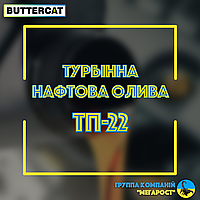 BUTTERCAT

ТУРБІННА НАФТОВА ОЛИВА

ТП-22

ГРУППА КОМПАНІЙ "МЕГАРОСТ"